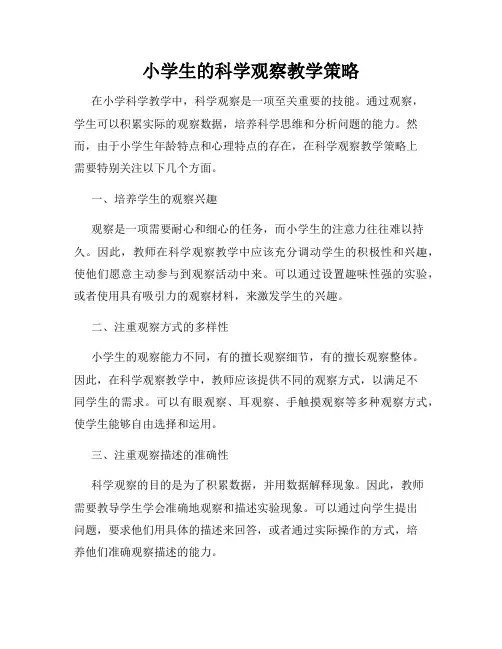 小学生的科学观察教学策略

在小学科学教学中，科学观察是一项至关重要的技能。通过观察，学生可以积累实际的观察数据，培养科学思维和分析问题的能力。然而，由于小学生年龄特点和心理特点的存在，在科学观察教学策略上需要特别关注以下几个方面。

一、培养学生的观察兴趣

观察是一项需要耐心和细心的任务，而小学生的注意力往往难以持久。因此，教师在科学观察教学中应该充分调动学生的积极性和兴趣，使他们愿意主动参与到观察活动中来。可以通过设置趣味性强的实验，或者使用具有吸引力的观察材料，来激发学生的兴趣。

二、注重观察方式的多样性

小学生的观察能力不同，有的擅长观察细节，有的擅长观察整体。因此，在科学观察教学中，教师应该提供不同的观察方式，以满足不同学生的需求。可以有眼观察、耳观察、手触摸观察等多种观察方式，使学生能够自由选择和运用。

三、注重观察描述的准确性

科学观察的目的是为了积累数据，并用数据解释现象。因此，教师需要教导学生学会准确地观察和描述实验现象。可以通过向学生提出问题，要求他们用具体的描述来回答，或者通过实际操作的方式，培养他们准确观察描述的能力。